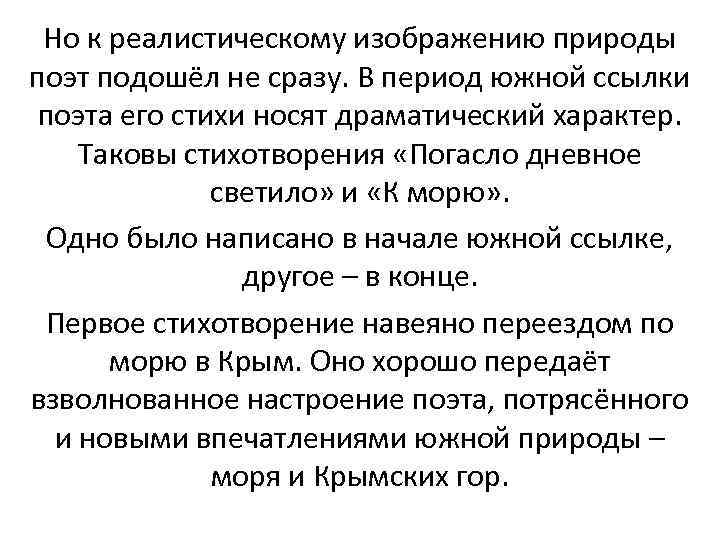 Но к реалистическому изображению природы поэт подошёл не сразу. В период южной ссылки поэта его стихи носят драматический характер. Таковы стихотворения «Погасло дневное светило» и «К морю».

Одно было написано в начале южной ссылке, другое – в конце.

Первое стихотворение навеяно переездом по морю в Крым. Оно хорошо передаёт взволнованное настроение поэта, потрясённого и новыми впечатлениями южной природы – моря и Крымских гор.